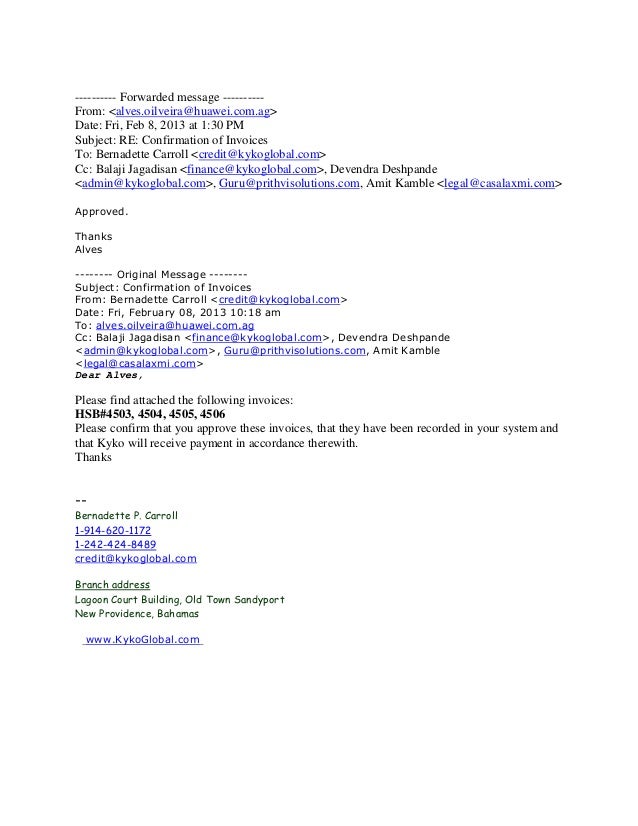 ---------- Forwarded message ----------
From: <alves.oilveira@huawei.com.ag>
Date: Fri, Feb 8, 2013 at 1:30 PM
Subject: RE: Confirmation of Invoices
To: Bernadette Carroll <credit@kykoglobal.com>
Cc: Balaji Jagadisan <finance@kykoglobal.com>, Devendra Deshpande <admin@kykoglobal.com>, Guru@prithvisolutions.com, Amit Kamble <legal@casalaxmi.com>

Approved.

Thanks
Alves

-------- Original Message --------
Subject: Confirmation of Invoices
From: Bernadette Carroll <credit@kykoglobal.com>
Date: Fri, February 08, 2013 10:18 am
To: alves.oilveira@huawei.com.ag
Cc: Balaji Jagadisan <finance@kykoglobal.com>, Devendra Deshpande <admin@kykoglobal.com>, Guru@prithvisolutions.com, Amit Kamble <legal@casalaxmi.com>
Dear Alves,

Please find attached the following invoices:
HSB#4503, 4504, 4505, 4506
Please confirm that you approve these invoices, that they have been recorded in your system and that Kyko will receive payment in accordance therewith.
Thanks

--
Bernadette P. Carroll
1-914-620-1172
1-242-424-8489
credit@kykoglobal.com

Branch address
Lagoon Court Building, Old Town Sandyport
New Providence, Bahamas

www.KykoGlobal.com